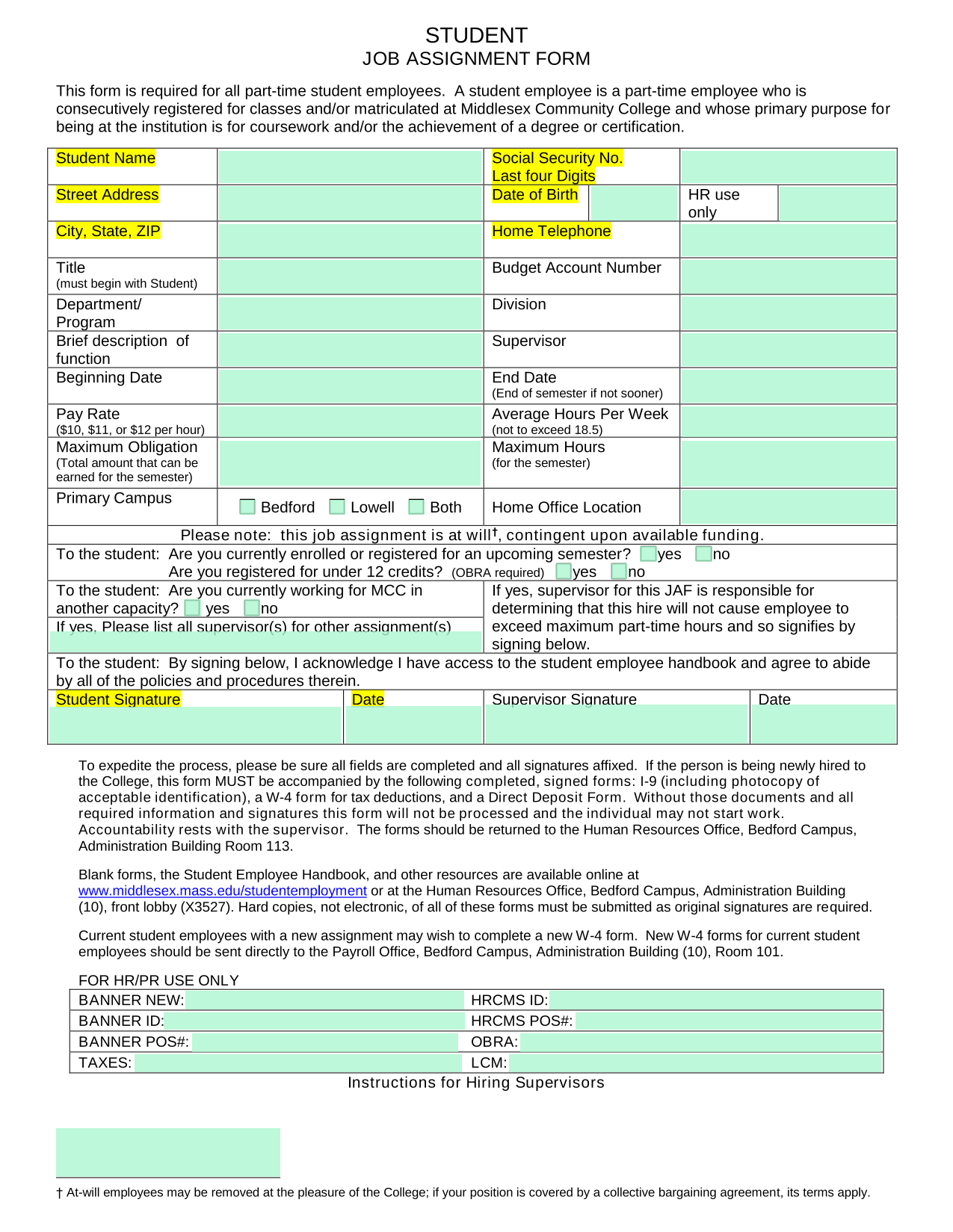 STUDENT
JOB ASSIGNMENT FORM

This form is required for all part-time student employees. A student employee is a part-time employee who is consecutively registered for classes and/or matriculated at Middlesex Community College and whose primary purpose for being at the institution is for coursework and/or the achievement of a degree or certification.

Student Name
Social Security No.
Last four Digits

Street Address
Date of Birth
HR use only

City, State, ZIP
Home Telephone

Title
(must begin with Student)
Budget Account Number

Department/ Program
Division

Brief description of function
Supervisor

Beginning Date
End Date
(End of semester if not sooner)

Pay Rate
($10, $11, or $12 per hour)
Average Hours Per Week
(not to exceed 18.5)

Maximum Obligation
(Total amount that can be earned for the semester)
Maximum Hours
(for the semester)

Primary Campus
☐ Bedford ☐ Lowell ☐ Both
Home Office Location

Please note: this job assignment is at will$^{†}$, contingent upon available funding.

To the student: Are you currently enrolled or registered for an upcoming semester? ☐ yes ☐ no
Are you registered for under 12 credits? (OBRA required) ☐ yes ☐ no

To the student: Are you currently working for MCC in another capacity? ☐ yes ☐ no
If yes, Please list all supervisor(s) for other assignment(s)

If yes, supervisor for this JAF is responsible for determining that this hire will not cause employee to exceed maximum part-time hours and so signifies by signing below.

To the student: By signing below, I acknowledge I have access to the student employee handbook and agree to abide by all of the policies and procedures therein.

Student Signature
Date
Supervisor Signature
Date

To expedite the process, please be sure all fields are completed and all signatures affixed. If the person is being newly hired to the College, this form MUST be accompanied by the following completed, signed forms: I-9 (including photocopy of acceptable identification), a W-4 form for tax deductions, and a Direct Deposit Form. Without those documents and all required information and signatures this form will not be processed and the individual may not start work. Accountability rests with the supervisor. The forms should be returned to the Human Resources Office, Bedford Campus, Administration Building Room 113.

Blank forms, the Student Employee Handbook, and other resources are available online at www.middlesex.mass.edu/studentemployment or at the Human Resources Office, Bedford Campus, Administration Building (10), front lobby (X3527). Hard copies, not electronic, of all of these forms must be submitted as original signatures are required.

Current student employees with a new assignment may wish to complete a new W-4 form. New W-4 forms for current student employees should be sent directly to the Payroll Office, Bedford Campus, Administration Building (10), Room 101.

FOR HR/PR USE ONLY
BANNER NEW:
HRCMS ID:
BANNER ID:
HRCMS POS#:
BANNER POS#:
OBRA:
TAXES:
LCM:

Instructions for Hiring Supervisors

† At-will employees may be removed at the pleasure of the College; if your position is covered by a collective bargaining agreement, its terms apply.